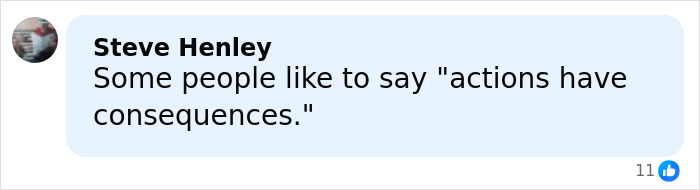 Steve Henley
Some people like to say "actions have consequences."

11